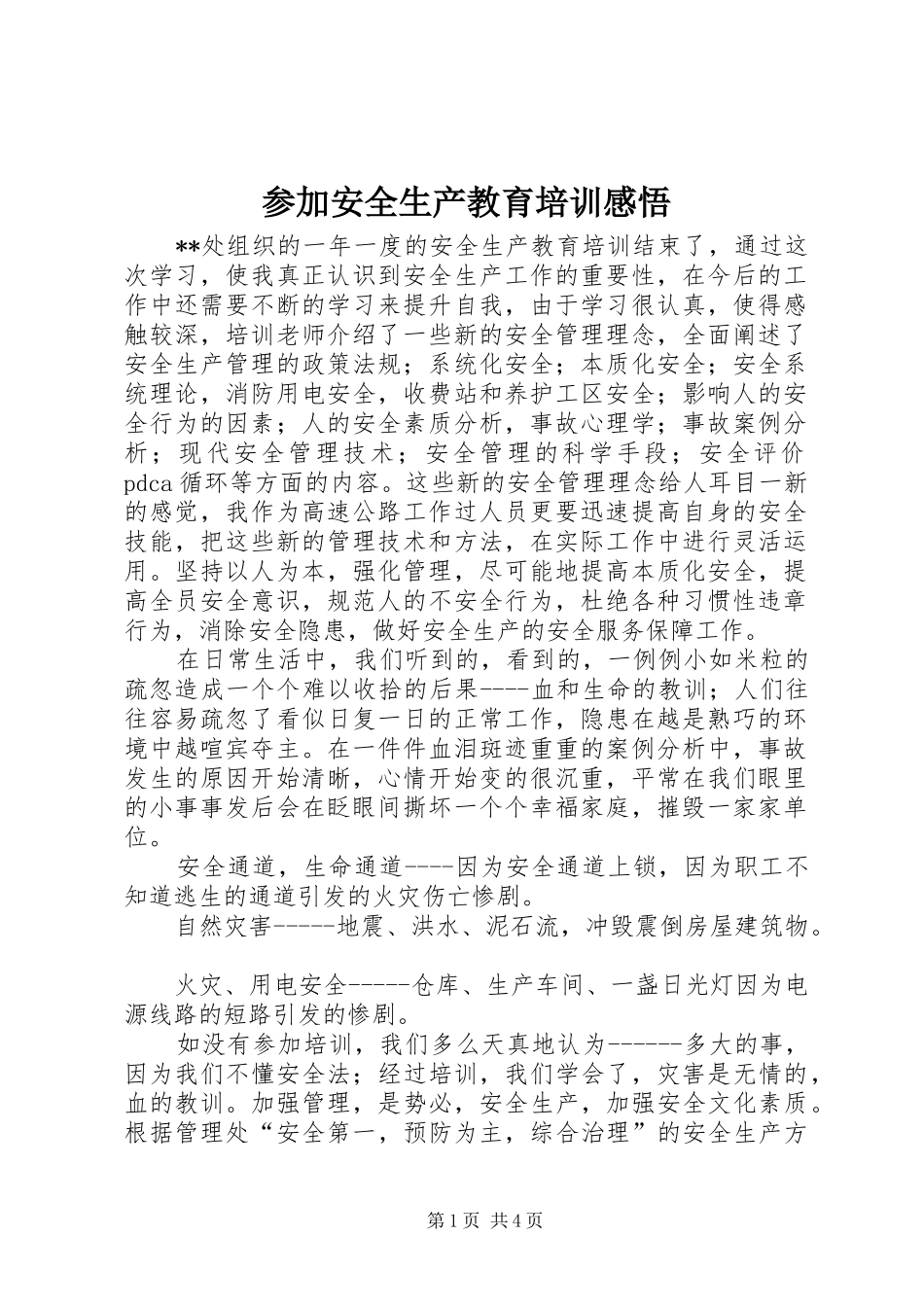 参加安全生产教育培训感悟

**处组织的一年一度的安全生产教育培训结束了，通过这次学习，使我真正认识到安全生产工作的重要性，在今后的工作中还需要不断的学习来提升自我，由于学习很认真，使得感触较深，培训老师介绍了一些新的安全管理理念，全面阐述了安全生产管理的政策法规；系统化安全；本质化安全；安全系统理论，消防用电安全，收费站和养护工区安全；影响人的安全行为的因素；人的安全素质分析，事故心理学；事故案例分析；现代安全管理技术；安全管理的科学手段；安全评价pdca循环等方面的内容。这些新的安全管理理念给人耳目一新的感觉，我作为高速公路工作过人员更要迅速提高自身的安全技能，把这些新的管理技术和方法，在实际工作中进行灵活运用。坚持以人为本，强化管理，尽可能地提高本质化安全，提高全员安全意识，规范人的不安全行为，杜绝各种习惯性违章行为，消除安全隐患，做好安全生产的安全服务保障工作。

在日常生活中，我们听到的，看到的，一例例小如米粒的疏忽造成一个个难以收拾的后果----血和生命的教训；人们往往容易疏忽了看似日复一日的正常工作，隐患在越是熟巧的环境中越喧宾夺主。在一件件血泪斑迹重重的案例分析中，事故发生的原因开始清晰，心情开始变的很沉重，平常在我们眼里的小事事发后会在眨眼间撕坏一个个幸福家庭，摧毁一家家单位。

安全通道，生命通道----因为安全通道上锁，因为职工不知道逃生的通道引发的火灾伤亡惨剧。

自然灾害-----地震、洪水、泥石流，冲毁震倒房屋建筑物。

火灾、用电安全-----仓库、生产车间、一盏日光灯因为电源线路的短路引发的惨剧。

如没有参加培训，我们多么天真地认为------多大的事，因为我们不懂安全法；经过培训，我们学会了，灾害是无情的，血的教训。加强管理，是势必，安全生产，加强安全文化素质。根据管理处“安全第一，预防为主，综合治理”的安全生产方

第1页 共4页